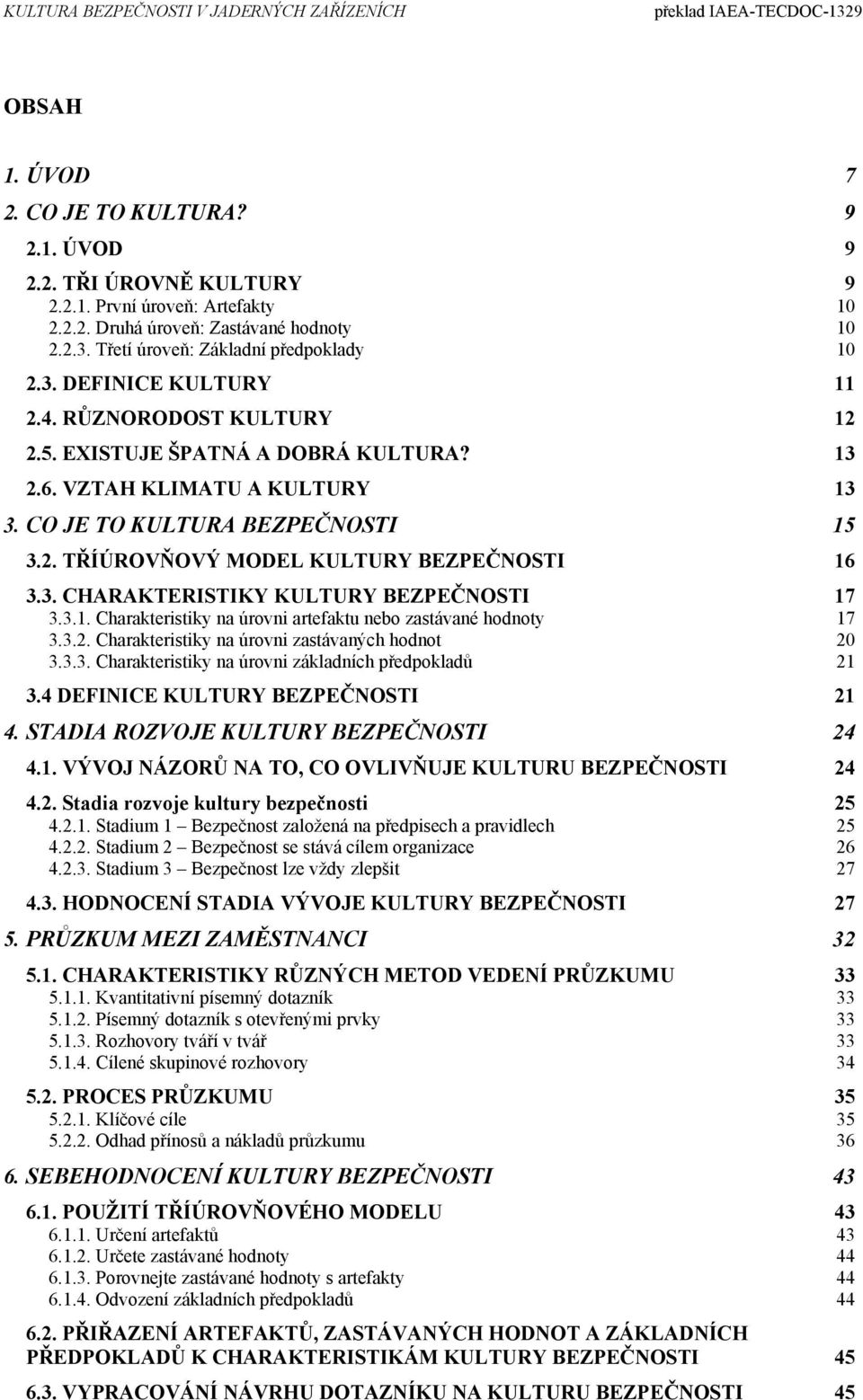 KULTURA BEZPEČNOSTI V JADERNÝCH ZAŘÍZENÍCH překlad IAEA-TECDOC-1329

OBSAH

1. ÚVOD 7
2. CO JE TO KULTURA? 9
2.1. ÚVOD 9
2.2. TŘI ÚROVNĚ KULTURY 9
2.2.1. První úroveň: Artefakty 10
2.2.2. Druhá úroveň: Zastávané hodnoty 10
2.2.3. Třetí úroveň: Základní předpoklady 10
2.3. DEFINICE KULTURY 11
2.4. RŮZNORODOST KULTURY 12
2.5. EXISTUJE ŠPATNÁ A DOBRÁ KULTURA? 13
2.6. VZTAH KLIMATU A KULTURY 13
3. CO JE TO KULTURA BEZPEČNOSTI 15
3.2. TŘÍÚROVŇOVÝ MODEL KULTURY BEZPEČNOSTI 16
3.3. CHARAKTERISTIKY KULTURY BEZPEČNOSTI 17
3.3.1. Charakteristiky na úrovni artefaktu nebo zastávané hodnoty 17
3.3.2. Charakteristiky na úrovni zastávaných hodnot 20
3.3.3. Charakteristiky na úrovni základních předpokladů 21
3.4 DEFINICE KULTURY BEZPEČNOSTI 21
4. STADIA ROZVOJE KULTURY BEZPEČNOSTI 24
4.1. VÝVOJ NÁZORŮ NA TO, CO OVLIVŇUJE KULTURU BEZPEČNOSTI 24
4.2. Stadia rozvoje kultury bezpečnosti 25
4.2.1. Stadium 1 – Bezpečnost založená na předpisech a pravidlech 25
4.2.2. Stadium 2 – Bezpečnost se stává cílem organizace 26
4.2.3. Stadium 3 – Bezpečnost lze vždy zlepšit 27
4.3. HODNOCENÍ STADIA VÝVOJE KULTURY BEZPEČNOSTI 27
5. PRŮZKUM MEZI ZAMĚSTNANCI 32
5.1. CHARAKTERISTIKY RŮZNÝCH METOD VEDENÍ PRŮZKUMU 33
5.1.1. Kvantitativní písemný dotazník 33
5.1.2. Písemný dotazník s otevřenými prvky 33
5.1.3. Rozhovory tváří v tvář 33
5.1.4. Cílené skupinové rozhovory 34
5.2. PROCES PRŮZKUMU 35
5.2.1. Klíčové cíle 35
5.2.2. Odhad přínosů a nákladů průzkumu 36
6. SEBEHODNOCENÍ KULTURY BEZPEČNOSTI 43
6.1. POUŽITÍ TŘÍÚROVŇOVÉHO MODELU 43
6.1.1. Určení artefaktů 43
6.1.2. Určete zastávané hodnoty 44
6.1.3. Porovnejte zastávané hodnoty s artefakty 44
6.1.4. Odvození základních předpokladů 44
6.2. PŘIŘAZENÍ ARTEFAKTŮ, ZASTÁVANÝCH HODNOT A ZÁKLADNÍCH PŘEDPOKLADŮ K CHARAKTERISTIKÁM KULTURY BEZPEČNOSTI 45
6.3. VYPRACOVÁNÍ NÁVRHU DOTAZNÍKU NA KULTURU BEZPEČNOSTI 45